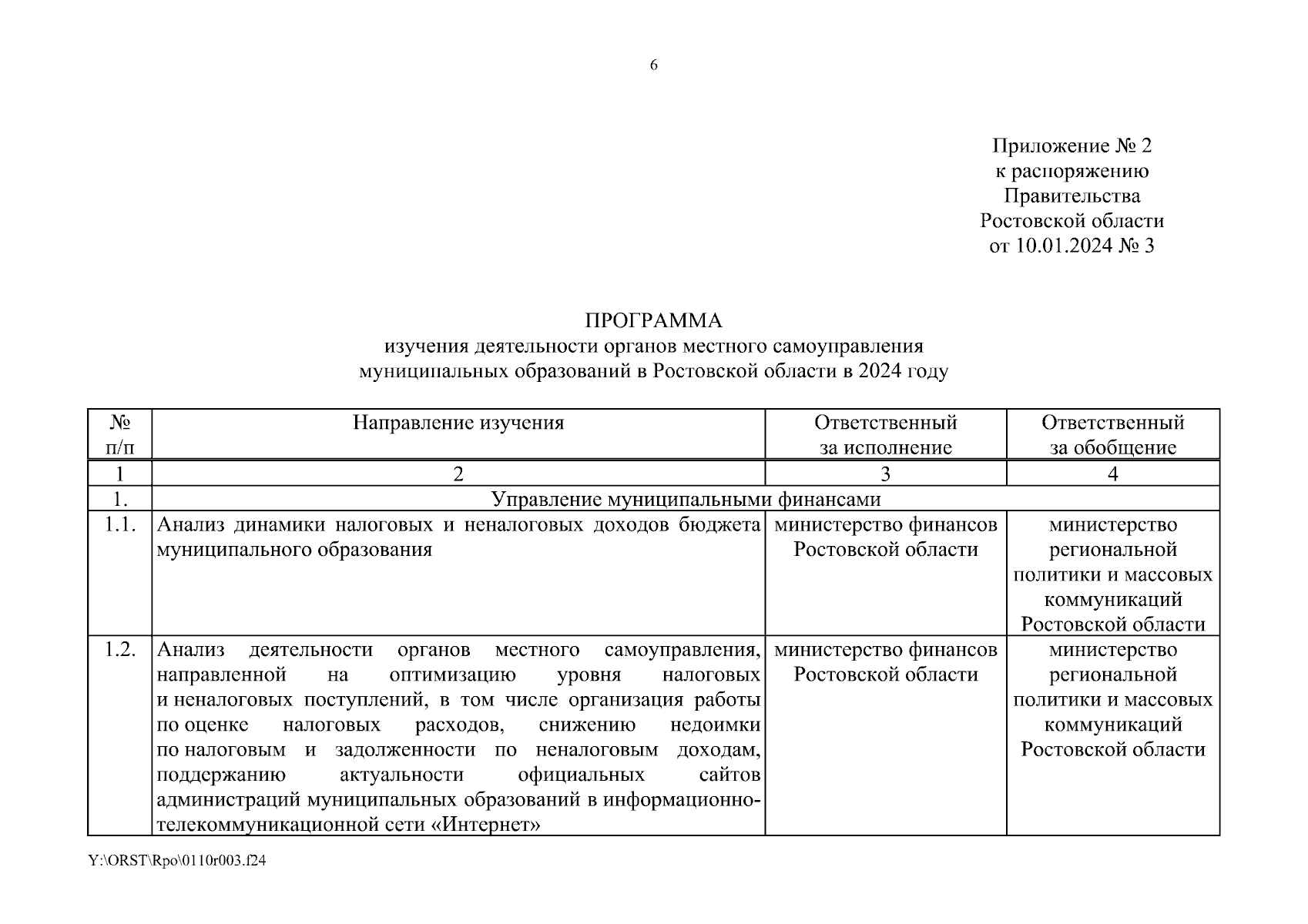 6

Приложение № 2
к распоряжению
Правительства
Ростовской области
от 10.01.2024 № 3

ПРОГРАММА
изучения деятельности органов местного самоуправления
муниципальных образований в Ростовской области в 2024 году

| № п/п | Направление изучения | Ответственный за исполнение | Ответственный за обобщение |
|---|---|---|---|
| 1 | 2 | 3 | 4 |
| 1. | Управление муниципальными финансами | | |
| 1.1. | Анализ динамики налоговых и неналоговых доходов бюджета муниципального образования | министерство финансов Ростовской области | министерство региональной политики и массовых коммуникаций Ростовской области |
| 1.2. | Анализ деятельности органов местного самоуправления, направленной на оптимизацию уровня налоговых и неналоговых поступлений, в том числе организация работы по оценке налоговых расходов, снижению недоимки по налоговым и задолженности по неналоговым доходам, поддержанию актуальности официальных сайтов администраций муниципальных образований в информационно-телекоммуникационной сети «Интернет» | министерство финансов Ростовской области | министерство региональной политики и массовых коммуникаций Ростовской области |

Y:\ORST\Rpo\0110r003.f24